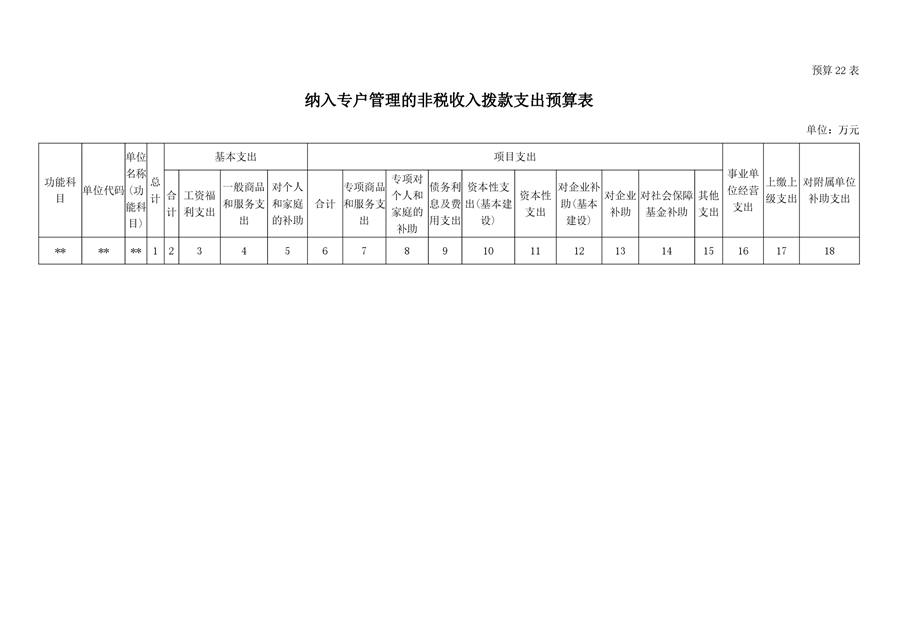 预算 22 表

纳入专户管理的非税收入拨款支出预算表

单位：万元

| 功能科目 | 单位代码 | 单位名称（功能科目） | 总计 | 基本支出 | | | | 项目支出 | | | | | | | | | | 事业单位经营支出 | 上缴上级支出 | 对附属单位补助支出 |
|---|---|---|---|---|---|---|---|---|---|---|---|---|---|---|---|---|---|---|---|---|
| | | | | 合计 | 工资福利支出 | 一般商品和服务支出 | 对个人和家庭的补助 | 合计 | 专项商品和服务支出 | 专项对个人和家庭的补助 | 债务利息及费用支出 | 资本性支出(基本建设) | 资本性支出 | 对企业补助(基本建设) | 对企业补助 | 对社会保障基金补助 | 其他支出 | | | |
| ** | ** | ** | 1 | 2 | 3 | 4 | 5 | 6 | 7 | 8 | 9 | 10 | 11 | 12 | 13 | 14 | 15 | 16 | 17 | 18 |